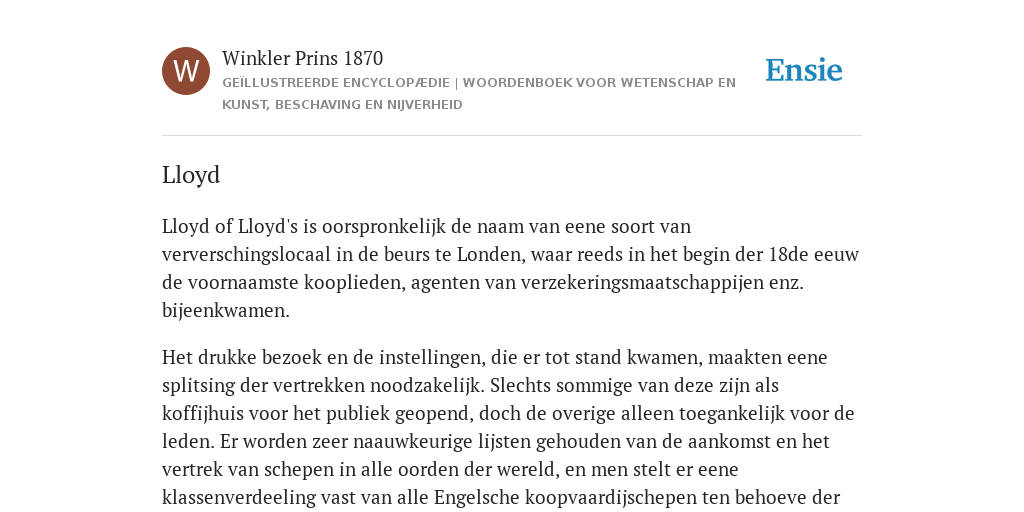 W

Winkler Prins 1870

GEÏLLUSTREERDE ENCYCLOPÆDIE | WOORDENBOEK VOOR WETENSCHAP EN KUNST, BESCHAVING EN NIJVERHEID

Ensie

Lloyd

Lloyd of Lloyd's is oorspronkelijk de naam van eene soort van ververschingslocaal in de beurs te Londen, waar reeds in het begin der 18de eeuw de voornaamste kooplieden, agenten van verzekeringsmaatschappijen enz. bijeenkwamen.

Het drukke bezoek en de instellingen, die er tot stand kwamen, maakten eene splitsing der vertrekken noodzakelijk. Slechts sommige van deze zijn als koffijhuis voor het publiek geopend, doch de overige alleen toegankelijk voor de leden. Er worden zeer naauwkeurige lijsten gehouden van de aankomst en het vertrek van schepen in alle oorden der wereld, en men stelt er eene klassenverdeeling vast van alle Engelsche koopvaardijschepen ten behoeve der